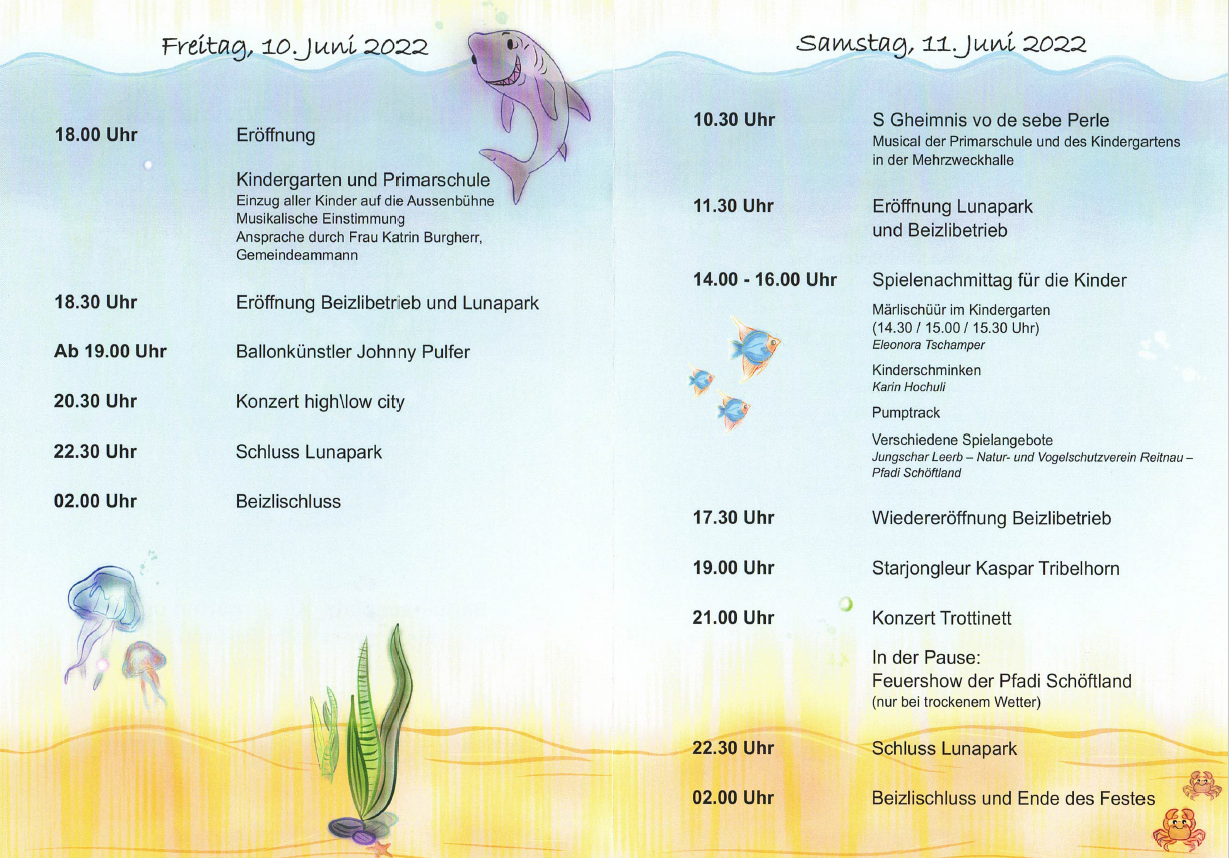 Freitag, 10. Juni 2022

18.00 Uhr Eröffnung

Kindergarten und Primarschule
Einzug aller Kinder auf die Aussenbühne
Musikalische Einstimmung
Ansprache durch Frau Katrin Burgherr, Gemeindeammann

18.30 Uhr Eröffnung Beizlibetrieb und Lunapark

Ab 19.00 Uhr Ballonkünstler Johnny Pulfer

20.30 Uhr Konzert high\low city

22.30 Uhr Schluss Lunapark

02.00 Uhr Beizlischluss

Samstag, 11. Juni 2022

10.30 Uhr S Gheimnis vo de sebe Perle
Musical der Primarschule und des Kindergartens in der Mehrzweckhalle

11.30 Uhr Eröffnung Lunapark und Beizlibetrieb

14.00 - 16.00 Uhr Spielenachmittag für die Kinder

Märlischüür im Kindergarten (14.30 / 15.00 / 15.30 Uhr)
Eleonora Tschamper

Kinderschminken
Karin Hochuli

Pumptrack

Verschiedene Spielangebote
Jungschar Leerb – Natur- und Vogelschutzverein Reitnau – Pfadi Schöftland

17.30 Uhr Wiedereröffnung Beizlibetrieb

19.00 Uhr Starjongleur Kaspar Tribelhorn

21.00 Uhr Konzert Trottinett

In der Pause:
Feuershow der Pfadi Schöftland
(nur bei trockenem Wetter)

22.30 Uhr Schluss Lunapark

02.00 Uhr Beizlischluss und Ende des Festes